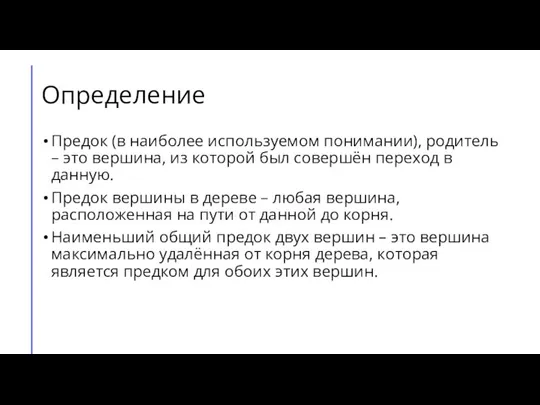 Определение

• Предок (в наиболее используемом понимании), родитель – это вершина, из которой был совершён переход в данную.

• Предок вершины в дереве – любая вершина, расположенная на пути от данной до корня.

• Наименьший общий предок двух вершин – это вершина максимально удалённая от корня дерева, которая является предком для обоих этих вершин.